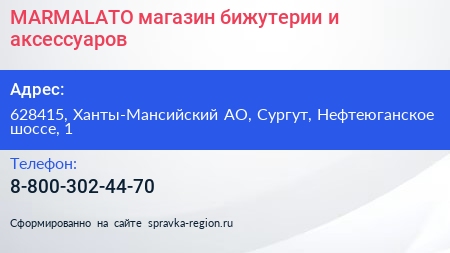 MARMALATO магазин бижутерии и аксессуаров

Адрес:

628415, Ханты-Мансийский АО, Сургут, Нефтеюганское шоссе, 1

Телефон:

8-800-302-44-70

Сформированно на сайте spravka-region.ru